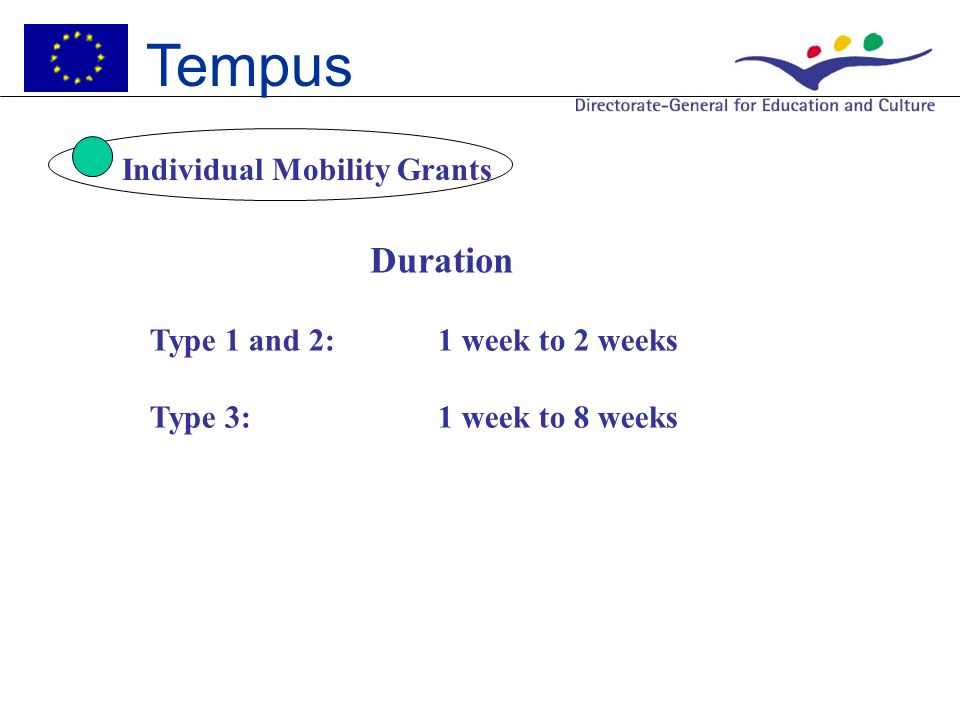 Tempus

Directorate-General for Education and Culture

Individual Mobility Grants

Duration

Type 1 and 2: 1 week to 2 weeks

Type 3: 1 week to 8 weeks